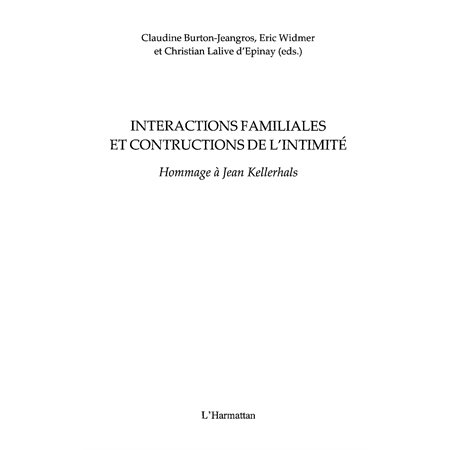 Claudine Burton-Jeangros, Eric Widmer
et Christian Lalive d'Epinay (eds.)

INTERACTIONS FAMILIALES
ET CONTRUCTIONS DE L'INTIMITÉ

Hommage à Jean Kellerhals

L'Harmattan